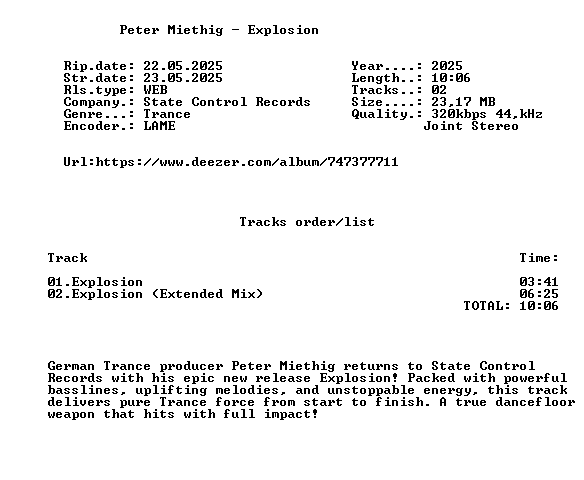 Peter Miethig - Explosion

Rip.date: 22.05.2025
Str.date: 23.05.2025
Rls.type: WEB
Company.: State Control Records
Genre...: Trance
Encoder.: LAME

Year....: 2025
Length..: 10:06
Tracks..: 02
Size....: 23,17 MB
Quality.: 320kbps 44,kHz
Joint Stereo

Url:https://www.deezer.com/album/747377711

Tracks order/list

Track
Time:

01.Explosion 03:41
02.Explosion (Extended Mix) 06:25
TOTAL: 10:06

German Trance producer Peter Miethig returns to State Control Records with his epic new release Explosion! Packed with powerful basslines, uplifting melodies, and unstoppable energy, this track delivers pure Trance force from start to finish. A true dancefloor weapon that hits with full impact!